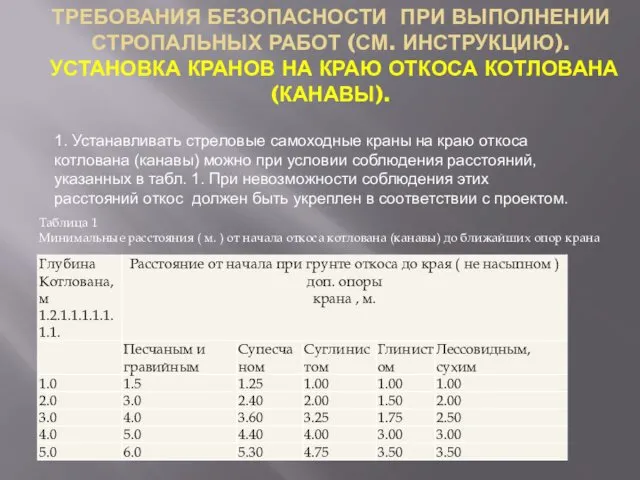 ТРЕБОВАНИЯ БЕЗОПАСНОСТИ ПРИ ВЫПОЛНЕНИИ СТРОПАЛЬНЫХ РАБОТ (СМ. ИНСТРУКЦИЮ). УСТАНОВКА КРАНОВ НА КРАЮ ОТКОСА КОТЛОВАНА (КАНАВЫ).

1. Устанавливать стреловые самоходные краны на краю откоса котлована (канавы) можно при условии соблюдения расстояний, указанных в табл. 1. При невозможности соблюдения этих расстояний откос должен быть укреплен в соответствии с проектом.

Таблица 1
Минимальные расстояния ( м. ) от начала откоса котлована (канавы) до ближайших опор крана

| Глубина Котлована, м 1.2.1.1.1.1.1.1.1. | Расстояние от начала при грунте откоса до края ( не насыпном ) доп. опоры крана , м. | | | | |
|---|---|---|---|---|---|
| | Песчаным и гравийным | Супесчаном | Суглинистом | Глинистом | Лессовидным, сухим |
| 1.0 | 1.5 | 1.25 | 1.00 | 1.00 | 1.00 |
| 2.0 | 3.0 | 2.40 | 2.00 | 1.50 | 2.00 |
| 3.0 | 4.0 | 3.60 | 3.25 | 1.75 | 2.50 |
| 4.0 | 5.0 | 4.40 | 4.00 | 3.00 | 3.00 |
| 5.0 | 6.0 | 5.30 | 4.75 | 3.50 | 3.50 |